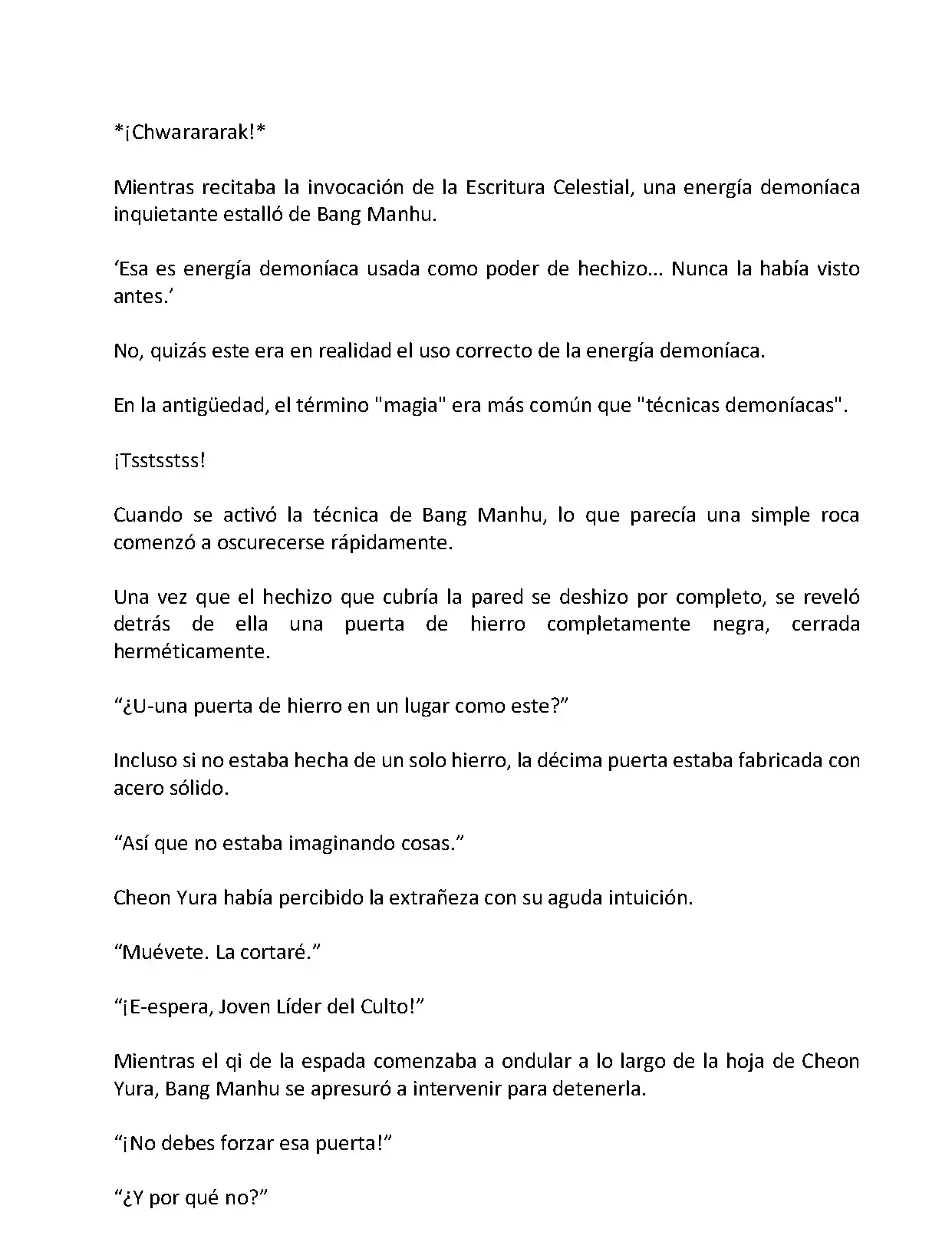 *¡Chwarararak!*

Mientras recitaba la invocación de la Escritura Celestial, una energía demoníaca inquietante estalló de Bang Manhu.

‘Esa es energía demoníaca usada como poder de hechizo... Nunca la había visto antes.’

No, quizás este era en realidad el uso correcto de la energía demoníaca.

En la antigüedad, el término "magia" era más común que "técnicas demoníacas".

¡Tsstsstss!

Cuando se activó la técnica de Bang Manhu, lo que parecía una simple roca comenzó a oscurecerse rápidamente.

Una vez que el hechizo que cubría la pared se deshizo por completo, se reveló detrás de ella una puerta de hierro completamente negra, cerrada herméticamente.

“¿U-una puerta de hierro en un lugar como este?”

Incluso si no estaba hecha de un solo hierro, la décima puerta estaba fabricada con acero sólido.

“Así que no estaba imaginando cosas.”

Cheon Yura había percibido la extrañeza con su aguda intuición.

“Muévete. La cortaré.”

“¡E-espera, Joven Líder del Culto!”

Mientras el qi de la espada comenzaba a ondular a lo largo de la hoja de Cheon Yura, Bang Manhu se apresuró a intervenir para detenerla.

“¡No debes forzar esa puerta!”

“¿Y por qué no?”